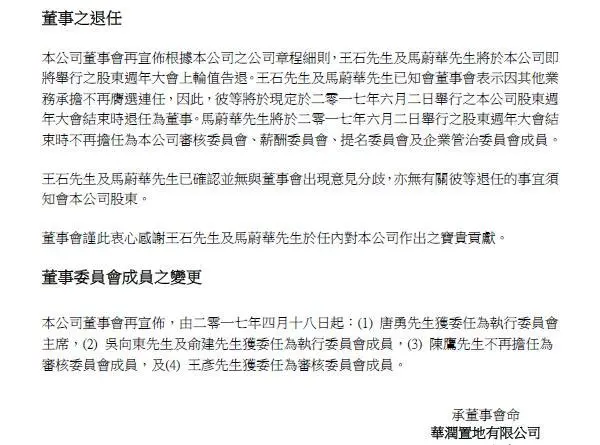 董事之退任

本公司董事會再宣佈根據本公司之公司章程細則，王石先生及馬蔚華先生將於本公司即將舉行之股東週年大會上輪值告退。王石先生及馬蔚華先生已知會董事會表示因其他業務承擔不再膺選連任，因此，彼等將於現定於二零一七年六月二日舉行之本公司股東週年大會結束時退任為董事。馬蔚華先生將於二零一七年六月二日舉行之股東週年大會結束時不再擔任為本公司審核委員會、薪酬委員會、提名委員會及企業管治委員會成員。

王石先生及馬蔚華先生已確認並無與董事會出現意見分歧，亦無有關彼等退任的事宜須知會本公司股東。

董事會謹此衷心感謝王石先生及馬蔚華先生於任內對本公司作出之寶貴貢獻。

董事委員會成員之變更

本公司董事會再宣佈，由二零一七年四月十八日起：(1) 唐勇先生獲委任為執行委員會主席，(2) 吳向東先生及俞建先生獲委任為執行委員會成員，(3) 陳鷹先生不再擔任為審核委員會成員，及(4) 王彥先生獲委任為審核委員會成員。

承董事會命
華潤置地有限公司